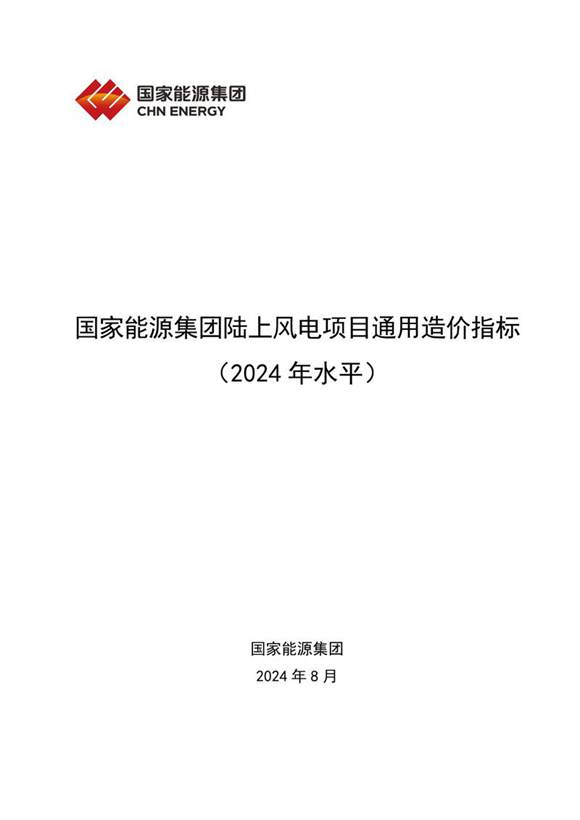 国家能源集团
CHN ENERGY

国家能源集团陆上风电项目通用造价指标
（2024 年水平）

国家能源集团
2024 年 8 月